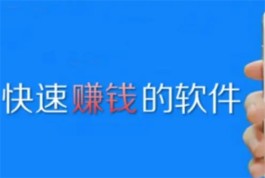 快速赚钱的软件